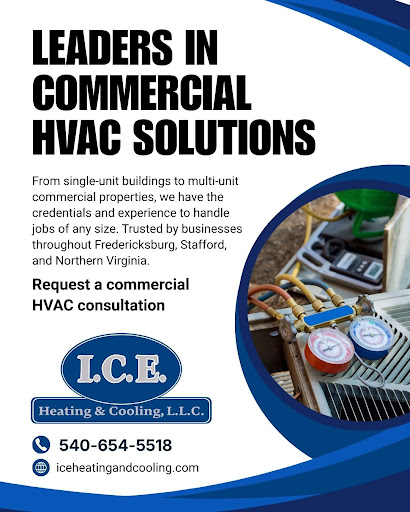 LEADERS IN COMMERCIAL HVAC SOLUTIONS

From single-unit buildings to multi-unit commercial properties, we have the credentials and experience to handle jobs of any size. Trusted by businesses throughout Fredericksburg, Stafford, and Northern Virginia.

Request a commercial HVAC consultation

I.C.E.
Heating & Cooling, L.L.C.

540-654-5518

iceheatingandcooling.com